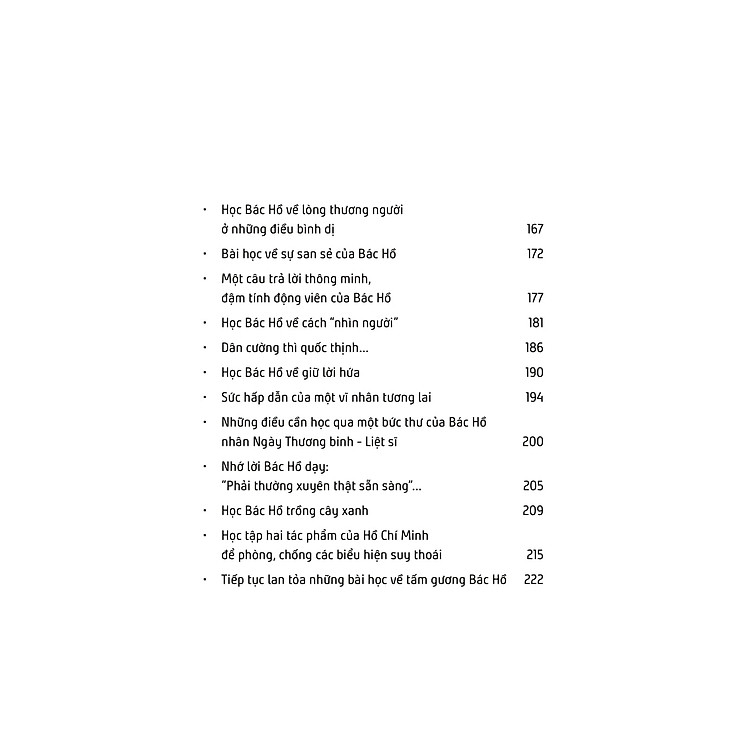 • Học Bác Hồ về lòng thương người ở những điều bình dị 167

• Bài học về sự san sẻ của Bác Hồ 172

• Một câu trả lời thông minh, đậm tính động viên của Bác Hồ 177

• Học Bác Hồ về cách "nhìn người" 181

• Dân cường thì quốc thịnh... 186

• Học Bác Hồ về giữ lời hứa 190

• Sức hấp dẫn của một vĩ nhân tương lai 194

• Những điều cần học qua một bức thư của Bác Hồ nhân Ngày Thương binh - Liệt sĩ 200

• Nhớ lời Bác Hồ dạy: "Phải thường xuyên thật sẵn sàng"... 205

• Học Bác Hồ trồng cây xanh 209

• Học tập hai tác phẩm của Hồ Chí Minh để phòng, chống các biểu hiện suy thoái 215

• Tiếp tục lan tỏa những bài học về tấm gương Bác Hồ 222